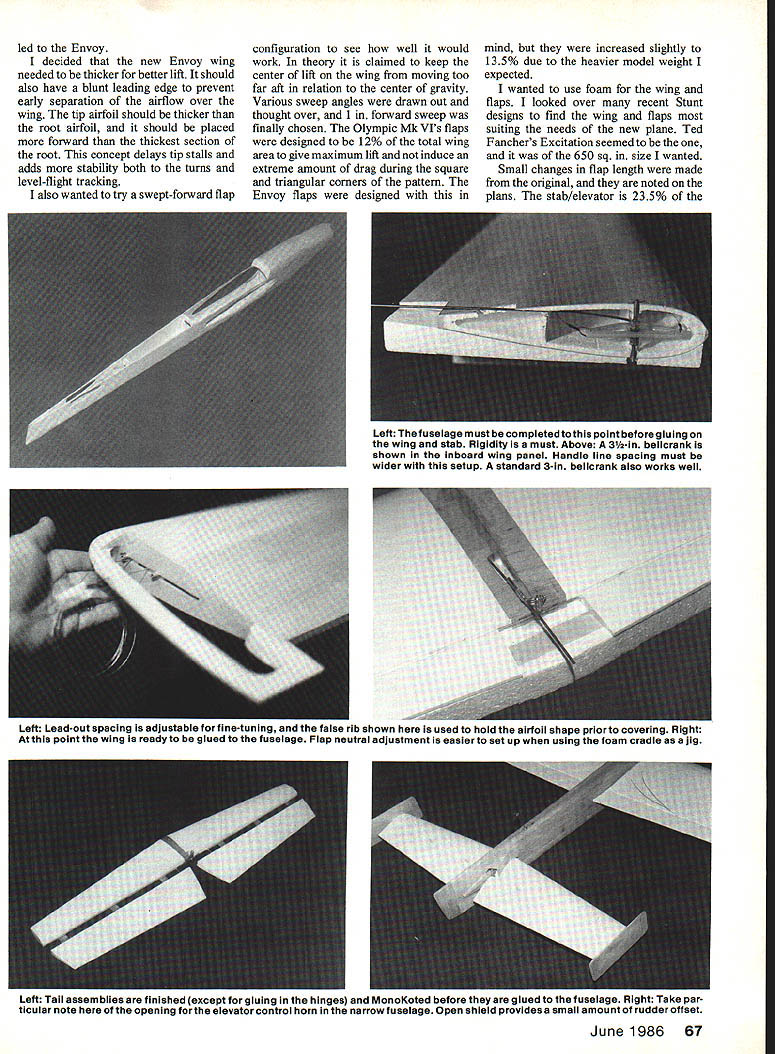 led to the Envoy.

I decided that the new Envoy wing needed to be thicker for better lift. It should also have a blunt leading edge to prevent early separation of the airflow over the wing. The tip airfoil should be thicker than the root airfoil, and it should be placed more forward than the thickest section of the root. This concept delays tip stalls and adds more stability both to the turns and level-flight tracking.

I also wanted to try a swept-forward flap configuration to see how well it would work. In theory it is claimed to keep the center of lift on the wing from moving too far aft in relation to the center of gravity. Various sweep angles were drawn out and thought over, and 1 in. forward sweep was finally chosen. The Olympic Mk VI's flaps were designed to be 12% of the total wing area to give maximum lift and not induce an extreme amount of drag during the square and triangular corners of the pattern. The Envoy flaps were designed with this in mind, but they were increased slightly to 13.5% due to the heavier model weight I expected.

I wanted to use foam for the wing and flaps. I looked over many recent Stunt designs to find the wing and flaps most suiting the needs of the new plane. Ted Fancher's Excitation seemed to be the one, and it was of the 650 sq. in. size I wanted.

Small changes in flap length were made from the original, and they are noted on the plans. The stab/elevator is 23.5% of the

Left: The fuselage must be completed to this point before gluing on the wing and stab. Rigidity is a must. Above: A 3½-in. bellcrank is shown in the inboard wing panel. Handle line spacing must be wider with this setup. A standard 3-in. bellcrank also works well.

Left: Lead-out spacing is adjustable for fine-tuning, and the false rib shown here is used to hold the airfoil shape prior to covering. Right: At this point the wing is ready to be glued to the fuselage. Flap neutral adjustment is easier to set up when using the foam cradle as a jig.

Left: Tail assemblies are finished (except for gluing in the hinges) and MonoKoted before they are glued to the fuselage. Right: Take particular note here of the opening for the elevator control horn in the narrow fuselage. Open shield provides a small amount of rudder offset.

June 1986 67